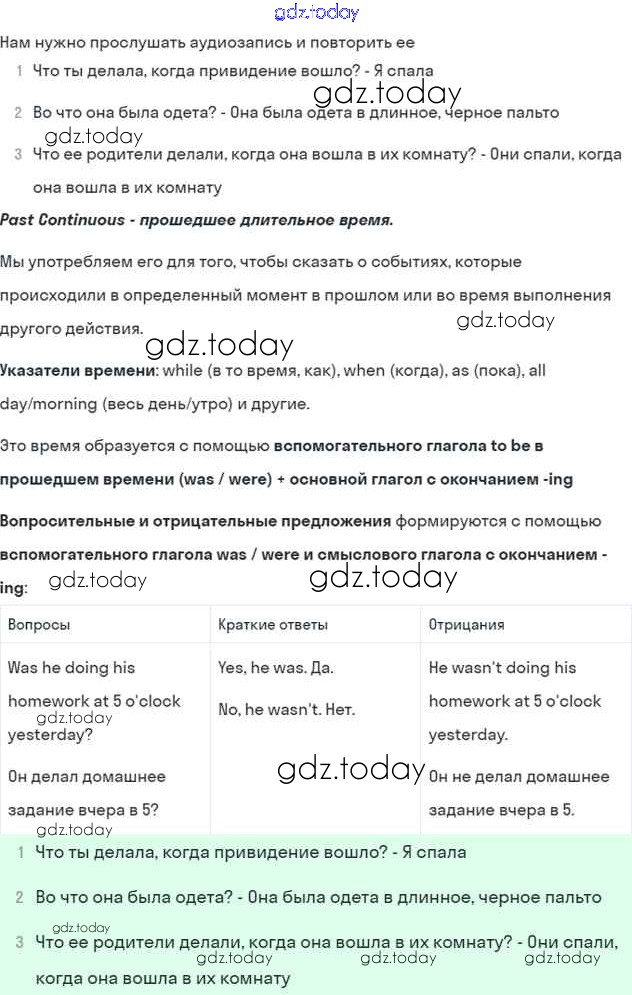 gdz.today

Нам нужно прослушать аудиозапись и повторить ее

1 Что ты делала, когда привидение вошло? - Я спала

gdz.today

2 Во что она была одета? - Она была одета в длинное, черное пальто

gdz.today

3 Что ее родители делали, когда она вошла в их комнату? - Они спали, когда она вошла в их комнату

Past Continuous - прошедшее длительное время.

Мы употребляем его для того, чтобы сказать о событиях, которые происходили в определенный момент в прошлом или во время выполнения другого действия.

gdz.today

gdz.today

Указатели времени: while (в то время, как), when (когда), as (пока), all day/morning (весь день/утро) и другие.

Это время образуется с помощью вспомогательного глагола to be в прошедшем времени (was / were) + основной глагол с окончанием -ing

Вопросительные и отрицательные предложения формируются с помощью вспомогательного глагола was / were и смыслового глагола с окончанием -ing:

gdz.today

gdz.today

| Вопросы | Краткие ответы | Отрицания |
|---|---|---|
| Was he doing his homework at 5 o'clock yesterday? Он делал домашнее задание вчера в 5? | Yes, he was. Да. No, he wasn't. Нет. | He wasn't doing his homework at 5 o'clock yesterday. Он не делал домашнее задание вчера в 5. |

gdz.today

gdz.today

gdz.today

1 Что ты делала, когда привидение вошло? - Я спала

2 Во что она была одета? - Она была одета в длинное, черное пальто

gdz.today

3 Что ее родители делали, когда она вошла в их комнату? - Они спали, когда она вошла в их комнату

gdz.today gdz.today gdz.today